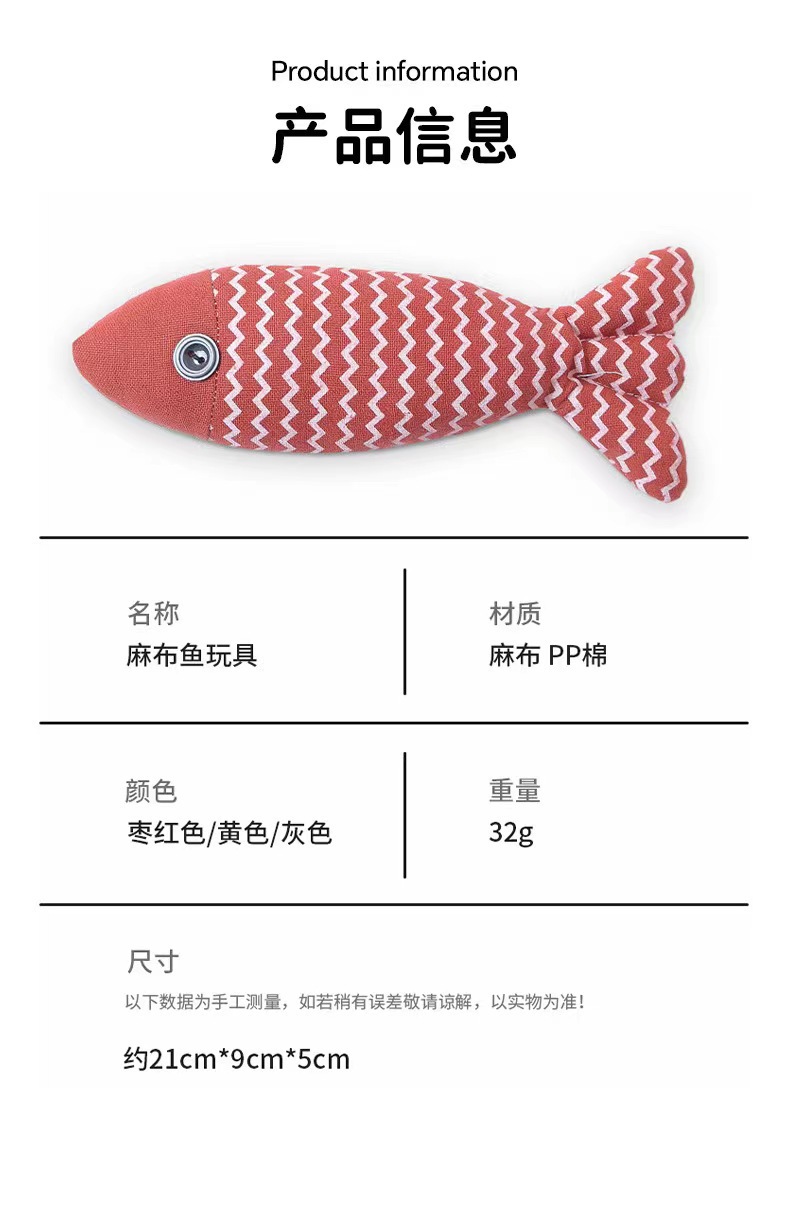 Product information

产品信息

名称
麻布鱼玩具

材质
麻布 PP棉

颜色
枣红色/黄色/灰色

重量
32g

尺寸
以下数据为手工测量，如若稍有误差敬请谅解，以实物为准！

约21cm*9cm*5cm